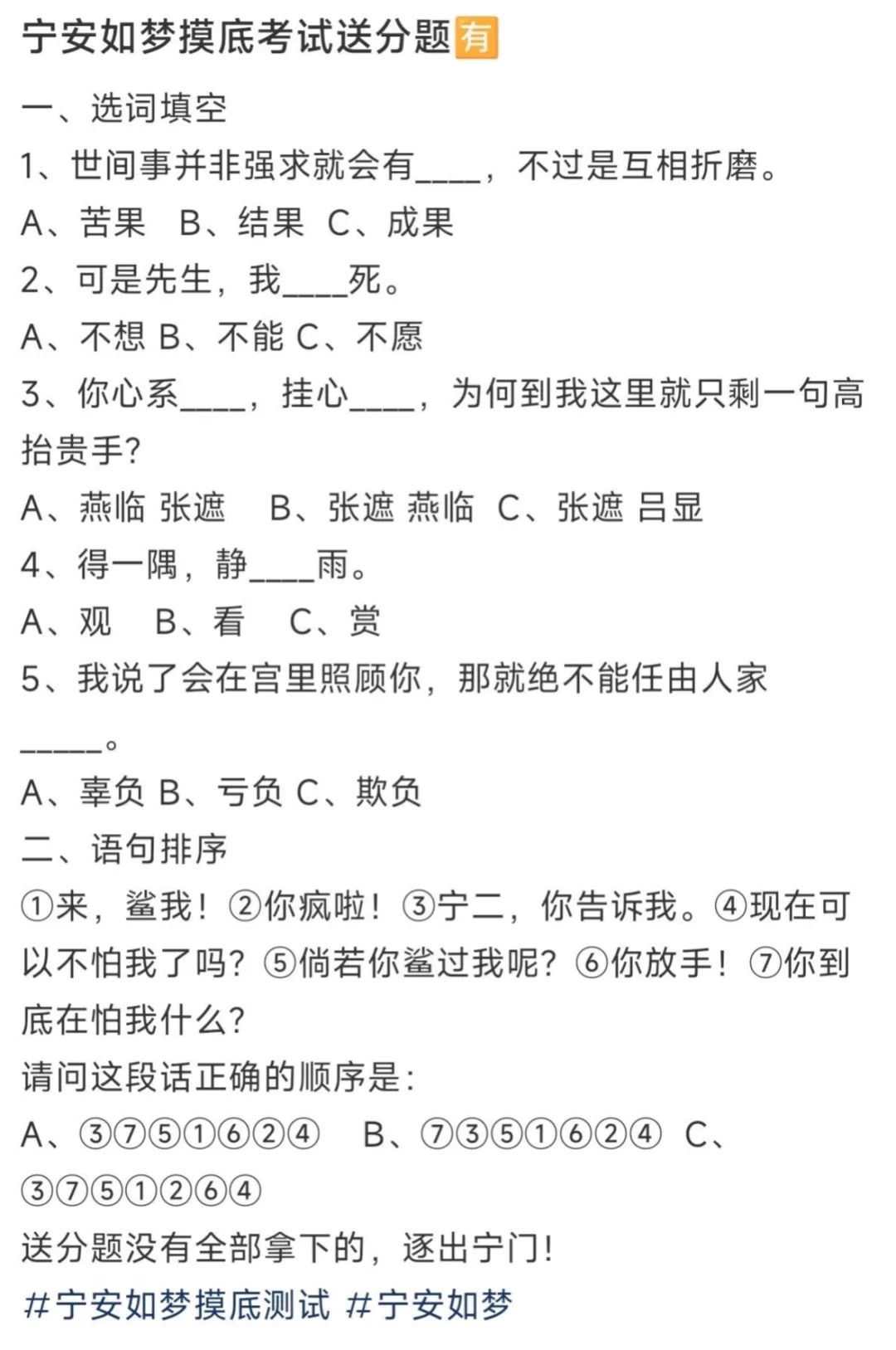 宁安如梦摸底考试送分题有

一、选词填空

1、世间事并非强求就会有____，不过是互相折磨。

A、苦果　B、结果　C、成果

2、可是先生，我____死。

A、不想 B、不能 C、不愿

3、你心系____，挂心____，为何到我这里就只剩一句高抬贵手?

A、燕临 张遮　B、张遮 燕临　C、张遮 吕显

4、得一隅，静____雨。

A、观　B、看　C、赏

5、我说了会在宫里照顾你，那就绝不能任由人家_____。

A、辜负 B、亏负 C、欺负

二、语句排序

①来，鲨我！②你疯啦！③宁二，你告诉我。④现在可以不怕我了吗?⑤倘若你鲨过我呢?⑥你放手！⑦你到底在怕我什么?

请问这段话正确的顺序是:

A、③⑦⑤①⑥②④　B、⑦③⑤①⑥②④　C、③⑦⑤①②⑥④

送分题没有全部拿下的，逐出宁门!

#宁安如梦摸底测试 #宁安如梦